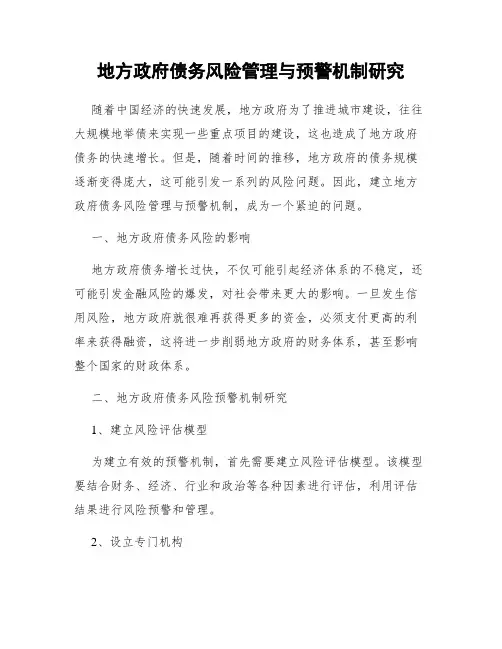 地方政府债务风险管理与预警机制研究

随着中国经济的快速发展，地方政府为了推进城市建设，往往大规模地举债来实现一些重点项目的建设，这也造成了地方政府债务的快速增长。但是，随着时间的推移，地方政府的债务规模逐渐变得庞大，这可能引发一系列的风险问题。因此，建立地方政府债务风险管理与预警机制，成为一个紧迫的问题。

一、地方政府债务风险的影响

地方政府债务增长过快，不仅可能引起经济体系的不稳定，还可能引发金融风险的爆发，对社会带来更大的影响。一旦发生信用风险，地方政府就很难再获得更多的资金，必须支付更高的利率来获得融资，这将进一步削弱地方政府的财务体系，甚至影响整个国家的财政体系。

二、地方政府债务风险预警机制研究

1、建立风险评估模型

为建立有效的预警机制，首先需要建立风险评估模型。该模型要结合财务、经济、行业和政治等各种因素进行评估，利用评估结果进行风险预警和管理。

2、设立专门机构